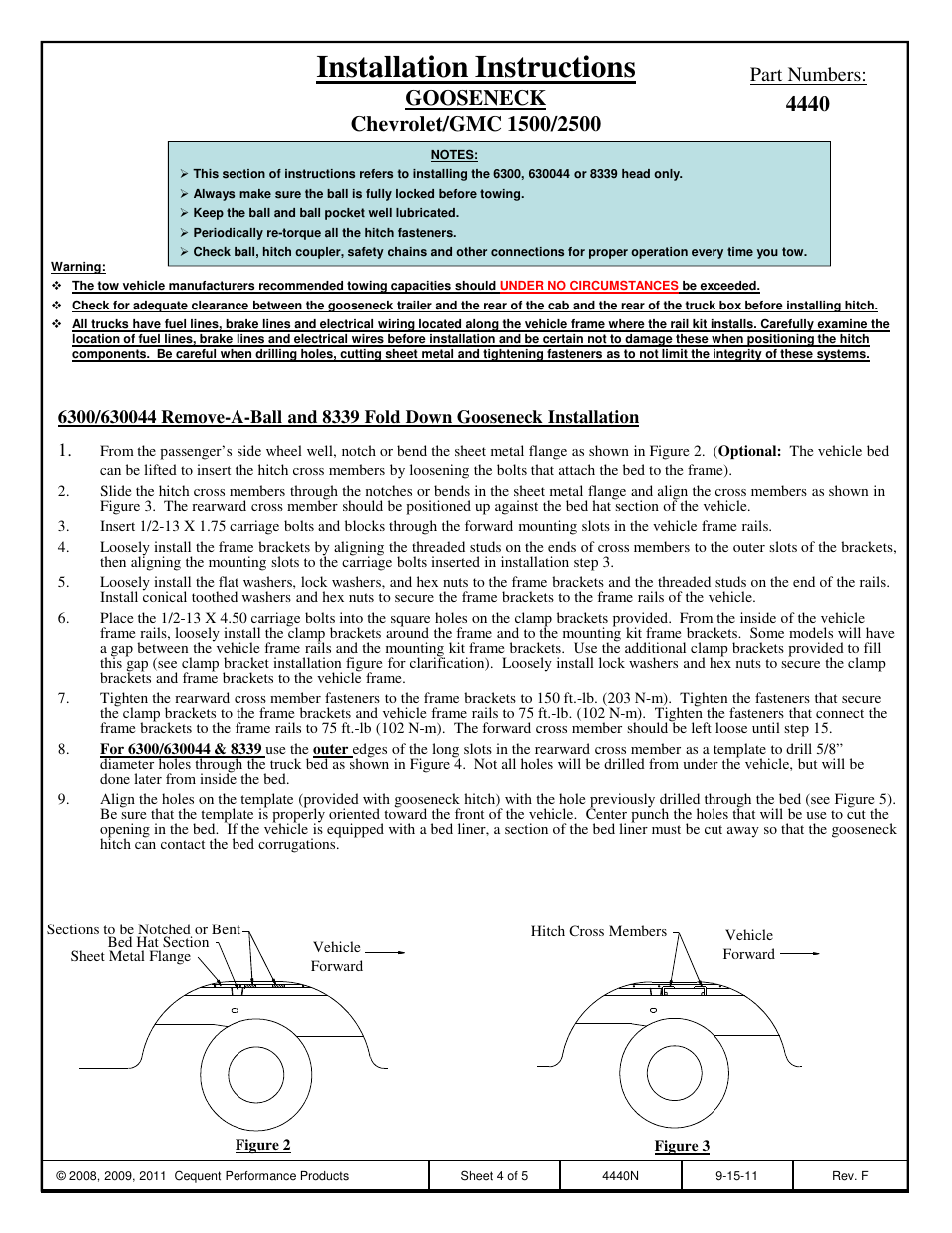 Installation Instructions
GOOSENECK
Chevrolet/GMC 1500/2500

Part Numbers:
4440

NOTES:
➢ This section of instructions refers to installing the 6300, 630044 or 8339 head only.
➢ Always make sure the ball is fully locked before towing.
➢ Keep the ball and ball pocket well lubricated.
➢ Periodically re-torque all the hitch fasteners.
➢ Check ball, hitch coupler, safety chains and other connections for proper operation every time you tow.

Warning:
❖ The tow vehicle manufacturers recommended towing capacities should UNDER NO CIRCUMSTANCES be exceeded.
❖ Check for adequate clearance between the gooseneck trailer and the rear of the cab and the rear of the truck box before installing hitch.
❖ All trucks have fuel lines, brake lines and electrical wiring located along the vehicle frame where the rail kit installs. Carefully examine the location of fuel lines, brake lines and electrical wires before installation and be certain not to damage these when positioning the hitch components. Be careful when drilling holes, cutting sheet metal and tightening fasteners as to not limit the integrity of these systems.

6300/630044 Remove-A-Ball and 8339 Fold Down Gooseneck Installation

1. From the passenger's side wheel well, notch or bend the sheet metal flange as shown in Figure 2. (Optional: The vehicle bed can be lifted to insert the hitch cross members by loosening the bolts that attach the bed to the frame).
2. Slide the hitch cross members through the notches or bends in the sheet metal flange and align the cross members as shown in Figure 3. The rearward cross member should be positioned up against the bed hat section of the vehicle.
3. Insert 1/2-13 X 1.75 carriage bolts and blocks through the forward mounting slots in the vehicle frame rails.
4. Loosely install the frame brackets by aligning the threaded studs on the ends of cross members to the outer slots of the brackets, then aligning the mounting slots to the carriage bolts inserted in installation step 3.
5. Loosely install the flat washers, lock washers, and hex nuts to the frame brackets and the threaded studs on the end of the rails. Install conical toothed washers and hex nuts to secure the frame brackets to the frame rails of the vehicle.
6. Place the 1/2-13 X 4.50 carriage bolts into the square holes on the clamp brackets provided. From the inside of the vehicle frame rails, loosely install the clamp brackets around the frame and to the mounting kit frame brackets. Some models will have a gap between the vehicle frame rails and the mounting kit frame brackets. Use the additional clamp brackets provided to fill this gap (see clamp bracket installation figure for clarification). Loosely install lock washers and hex nuts to secure the clamp brackets and frame brackets to the vehicle frame.
7. Tighten the rearward cross member fasteners to the frame brackets to 150 ft.-lb. (203 N-m). Tighten the fasteners that secure the clamp brackets to the frame brackets and vehicle frame rails to 75 ft.-lb. (102 N-m). Tighten the fasteners that connect the frame brackets to the frame rails to 75 ft.-lb (102 N-m). The forward cross member should be left loose until step 15.
8. For 6300/630044 & 8339 use the outer edges of the long slots in the rearward cross member as a template to drill 5/8" diameter holes through the truck bed as shown in Figure 4. Not all holes will be drilled from under the vehicle, but will be done later from inside the bed.
9. Align the holes on the template (provided with gooseneck hitch) with the hole previously drilled through the bed (see Figure 5). Be sure that the template is properly oriented toward the front of the vehicle. Center punch the holes that will be use to cut the opening in the bed. If the vehicle is equipped with a bed liner, a section of the bed liner must be cut away so that the gooseneck hitch can contact the bed corrugations.

Sections to be Notched or Bent
Bed Hat Section
Sheet Metal Flange
Vehicle Forward
Figure 2

Hitch Cross Members
Vehicle Forward
Figure 3

| © 2008, 2009, 2011 Cequent Performance Products | Sheet 4 of 5 | 4440N | 9-15-11 | Rev. F |
|---|---|---|---|---|